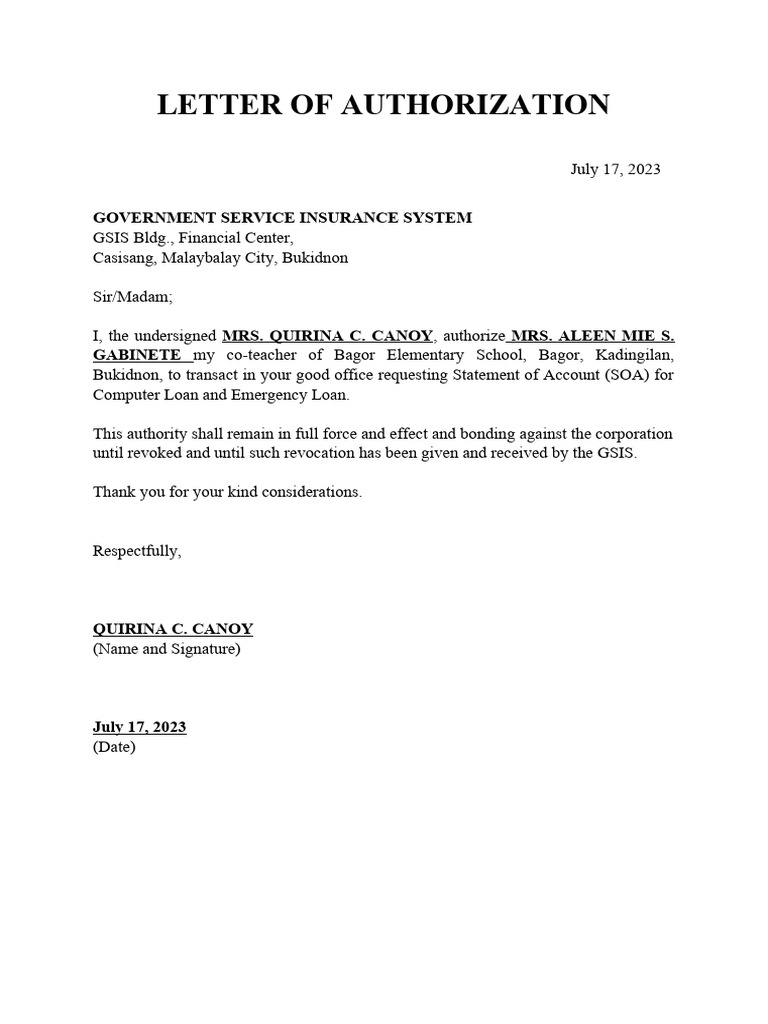 LETTER OF AUTHORIZATION

July 17, 2023

GOVERNMENT SERVICE INSURANCE SYSTEM
GSIS Bldg., Financial Center,
Casisang, Malaybalay City, Bukidnon

Sir/Madam;

I, the undersigned MRS. QUIRINA C. CANOY, authorize MRS. ALEEN MIE S. GABINETE my co-teacher of Bagor Elementary School, Bagor, Kadingilan, Bukidnon, to transact in your good office requesting Statement of Account (SOA) for Computer Loan and Emergency Loan.

This authority shall remain in full force and effect and bonding against the corporation until revoked and until such revocation has been given and received by the GSIS.

Thank you for your kind considerations.

Respectfully,

QUIRINA C. CANOY
(Name and Signature)

July 17, 2023
(Date)